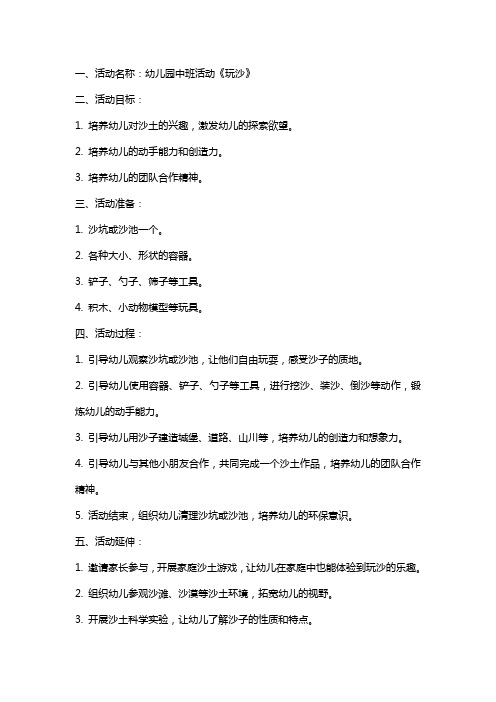 一、活动名称：幼儿园中班活动《玩沙》

二、活动目标：

1. 培养幼儿对沙土的兴趣，激发幼儿的探索欲望。

2. 培养幼儿的动手能力和创造力。

3. 培养幼儿的团队合作精神。

三、活动准备：

1. 沙坑或沙池一个。

2. 各种大小、形状的容器。

3. 铲子、勺子、筛子等工具。

4. 积木、小动物模型等玩具。

四、活动过程：

1. 引导幼儿观察沙坑或沙池，让他们自由玩耍，感受沙子的质地。

2. 引导幼儿使用容器、铲子、勺子等工具，进行挖沙、装沙、倒沙等动作，锻炼幼儿的动手能力。

3. 引导幼儿用沙子建造城堡、道路、山川等，培养幼儿的创造力和想象力。

4. 引导幼儿与其他小朋友合作，共同完成一个沙土作品，培养幼儿的团队合作精神。

5. 活动结束，组织幼儿清理沙坑或沙池，培养幼儿的环保意识。

五、活动延伸：

1. 邀请家长参与，开展家庭沙土游戏，让幼儿在家庭中也能体验到玩沙的乐趣。

2. 组织幼儿参观沙滩、沙漠等沙土环境，拓宽幼儿的视野。

3. 开展沙土科学实验，让幼儿了解沙子的性质和特点。